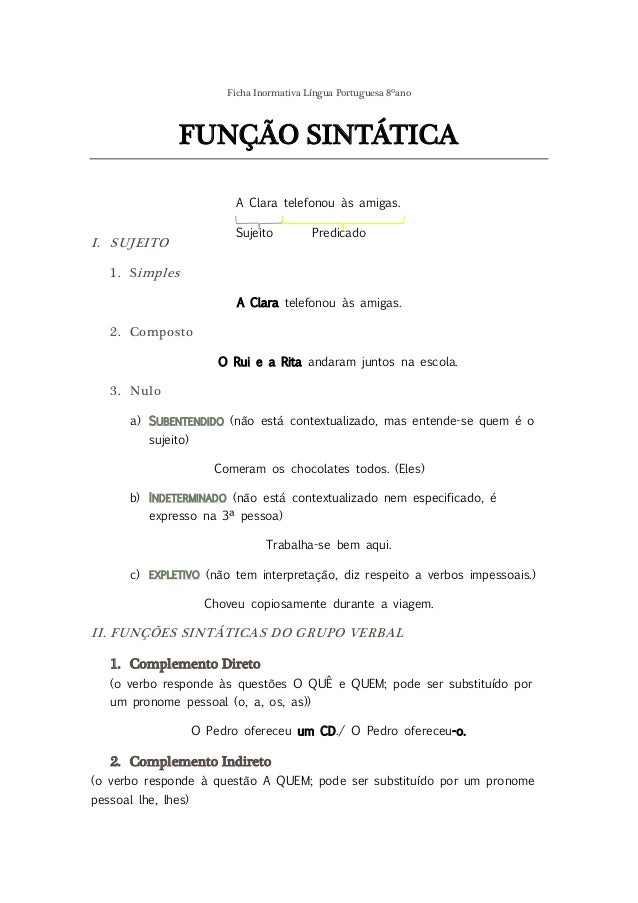 Ficha Inormativa Língua Portuguesa 8ºano

FUNÇÃO SINTÁTICA

A Clara telefonou às amigas.

Sujeito Predicado

I. SUJEITO

1. Simples

A Clara telefonou às amigas.

2. Composto

O Rui e a Rita andaram juntos na escola.

3. Nulo

a) SUBENTENDIDO (não está contextualizado, mas entende-se quem é o sujeito)

Comeram os chocolates todos. (Eles)

b) INDETERMINADO (não está contextualizado nem especificado, é expresso na 3ª pessoa)

Trabalha-se bem aqui.

c) EXPLETIVO (não tem interpretação, diz respeito a verbos impessoais.)

Choveu copiosamente durante a viagem.

II. FUNÇÕES SINTÁTICAS DO GRUPO VERBAL

1. Complemento Direto

(o verbo responde às questões O QUÊ e QUEM; pode ser substituído por um pronome pessoal (o, a, os, as))

O Pedro ofereceu um CD./ O Pedro ofereceu-o.

2. Complemento Indireto

(o verbo responde à questão A QUEM; pode ser substituído por um pronome pessoal lhe, lhes)